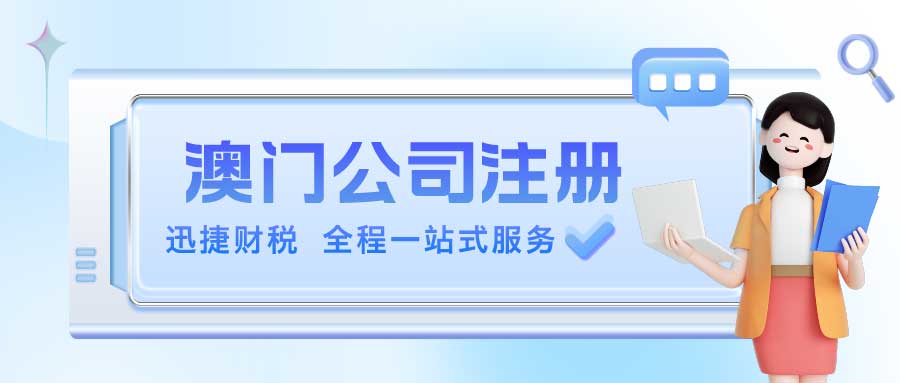 澳门公司注册

迅捷财税 全程一站式服务